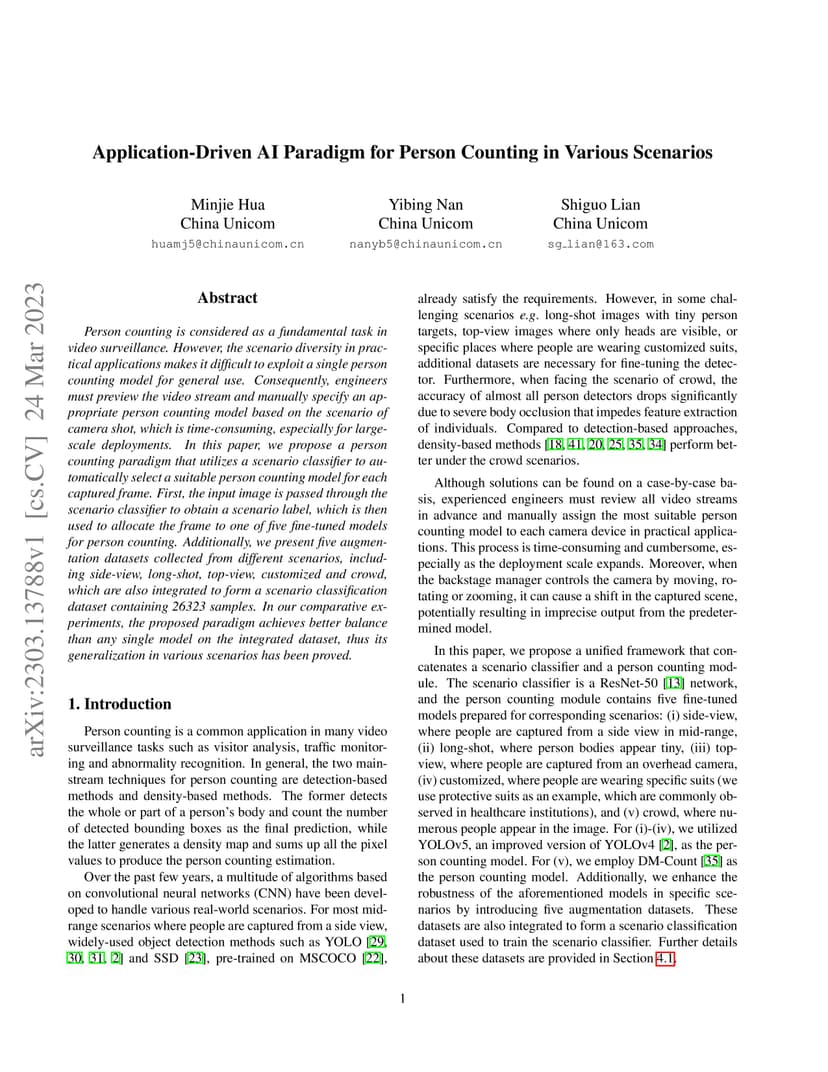 Application-Driven AI Paradigm for Person Counting in Various Scenarios

Minjie Hua
China Unicom
huamj5@chinaunicom.cn

Yibing Nan
China Unicom
nanyb5@chinaunicom.cn

Shiguo Lian
China Unicom
sg_lian@163.com

arXiv:2303.13788v1 [cs.CV] 24 Mar 2023

Abstract

Person counting is considered as a fundamental task in video surveillance. However, the scenario diversity in practical applications makes it difficult to exploit a single person counting model for general use. Consequently, engineers must preview the video stream and manually specify an appropriate person counting model based on the scenario of camera shot, which is time-consuming, especially for large-scale deployments. In this paper, we propose a person counting paradigm that utilizes a scenario classifier to automatically select a suitable person counting model for each captured frame. First, the input image is passed through the scenario classifier to obtain a scenario label, which is then used to allocate the frame to one of five fine-tuned models for person counting. Additionally, we present five augmentation datasets collected from different scenarios, including side-view, long-shot, top-view, customized and crowd, which are also integrated to form a scenario classification dataset containing 26323 samples. In our comparative experiments, the proposed paradigm achieves better balance than any single model on the integrated dataset, thus its generalization in various scenarios has been proved.

1. Introduction

Person counting is a common application in many video surveillance tasks such as visitor analysis, traffic monitoring and abnormality recognition. In general, the two mainstream techniques for person counting are detection-based methods and density-based methods. The former detects the whole or part of a person's body and count the number of detected bounding boxes as the final prediction, while the latter generates a density map and sums up all the pixel values to produce the person counting estimation.

Over the past few years, a multitude of algorithms based on convolutional neural networks (CNN) have been developed to handle various real-world scenarios. For most mid-range scenarios where people are captured from a side view, widely-used object detection methods such as YOLO [29, 30, 31, 2] and SSD [23], pre-trained on MSCOCO [22], already satisfy the requirements. However, in some challenging scenarios e.g. long-shot images with tiny person targets, top-view images where only heads are visible, or specific places where people are wearing customized suits, additional datasets are necessary for fine-tuning the detector. Furthermore, when facing the scenario of crowd, the accuracy of almost all person detectors drops significantly due to severe body occlusion that impedes feature extraction of individuals. Compared to detection-based approaches, density-based methods [18, 41, 20, 25, 35, 34] perform better under the crowd scenarios.

Although solutions can be found on a case-by-case basis, experienced engineers must review all video streams in advance and manually assign the most suitable person counting model to each camera device in practical applications. This process is time-consuming and cumbersome, especially as the deployment scale expands. Moreover, when the backstage manager controls the camera by moving, rotating or zooming, it can cause a shift in the captured scene, potentially resulting in imprecise output from the predetermined model.

In this paper, we propose a unified framework that concatenates a scenario classifier and a person counting module. The scenario classifier is a ResNet-50 [13] network, and the person counting module contains five fine-tuned models prepared for corresponding scenarios: (i) side-view, where people are captured from a side view in mid-range, (ii) long-shot, where person bodies appear tiny, (iii) top-view, where people are captured from an overhead camera, (iv) customized, where people are wearing specific suits (we use protective suits as an example, which are commonly observed in healthcare institutions), and (v) crowd, where numerous people appear in the image. For (i)-(iv), we utilized YOLOv5, an improved version of YOLOv4 [2], as the person counting model. For (v), we employ DM-Count [35] as the person counting model. Additionally, we enhance the robustness of the aforementioned models in specific scenarios by introducing five augmentation datasets. These datasets are also integrated to form a scenario classification dataset used to train the scenario classifier. Further details about these datasets are provided in Section 4.1.

1